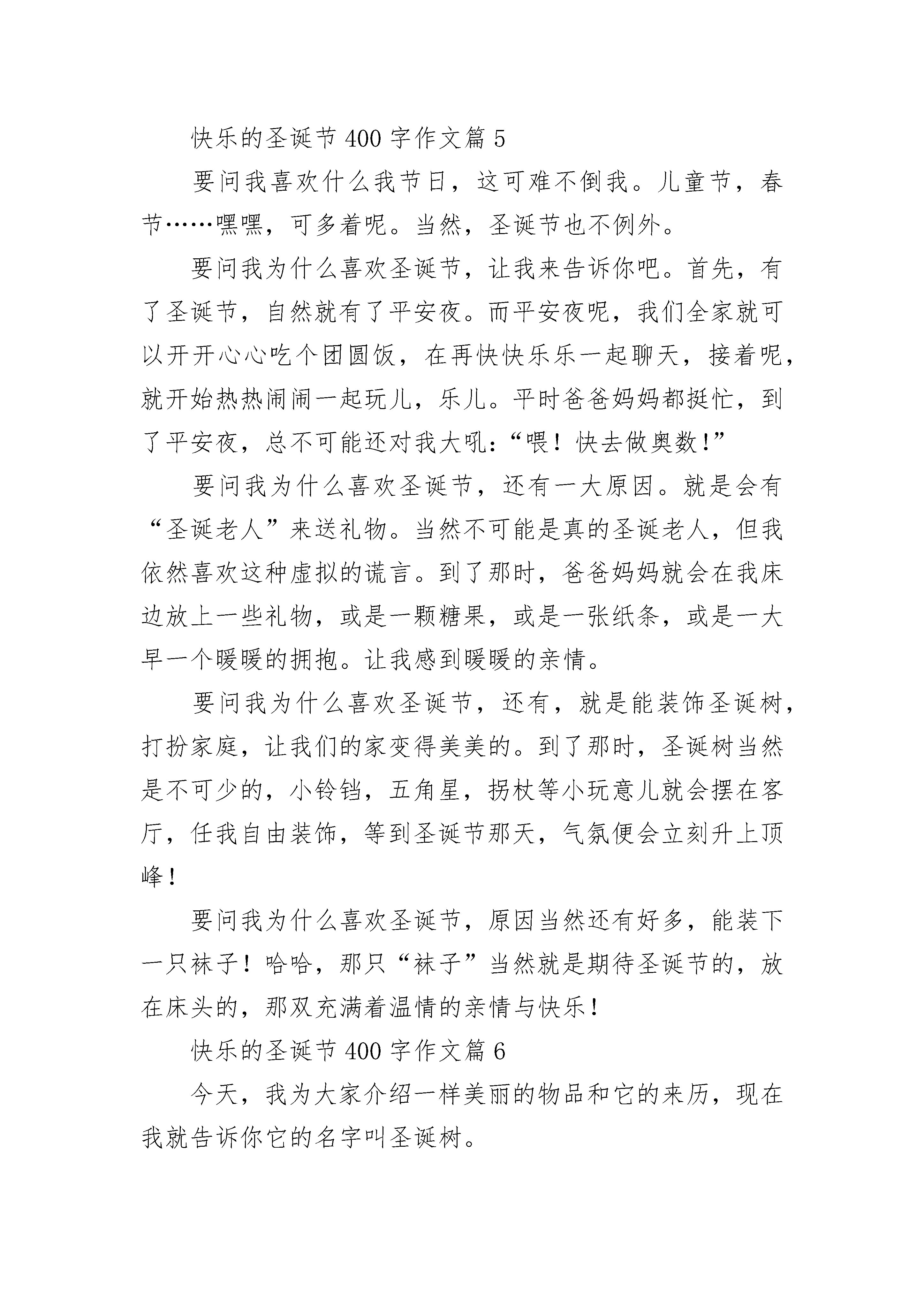 快乐的圣诞节 400 字作文篇 5

要问我喜欢什么我节日，这可难不倒我。儿童节，春节……嘿嘿，可多着呢。当然，圣诞节也不例外。

要问我为什么喜欢圣诞节，让我来告诉你吧。首先，有了圣诞节，自然就有了平安夜。而平安夜呢，我们全家就可以开开心心吃个团圆饭，在再快快乐乐一起聊天，接着呢，就开始热热闹闹一起玩儿，乐儿。平时爸爸妈妈都挺忙，到了平安夜，总不可能还对我大吼：“喂！快去做奥数！”

要问我为什么喜欢圣诞节，还有一大原因。就是会有“圣诞老人”来送礼物。当然不可能是真的圣诞老人，但我依然喜欢这种虚拟的谎言。到了那时，爸爸妈妈就会在我床边放上一些礼物，或是一颗糖果，或是一张纸条，或是一大早一个暖暖的拥抱。让我感到暖暖的亲情。

要问我为什么喜欢圣诞节，还有，就是能装饰圣诞树，打扮家庭，让我们的家变得美美的。到了那时，圣诞树当然是不可少的，小铃铛，五角星，拐杖等小玩意儿就会摆在客厅，任我自由装饰，等到圣诞节那天，气氛便会立刻升上顶峰！

要问我为什么喜欢圣诞节，原因当然还有好多，能装下一只袜子！哈哈，那只“袜子”当然就是期待圣诞节的，放在床头的，那双充满着温情的亲情与快乐！

快乐的圣诞节 400 字作文篇 6

今天，我为大家介绍一样美丽的物品和它的来历，现在我就告诉你它的名字叫圣诞树。